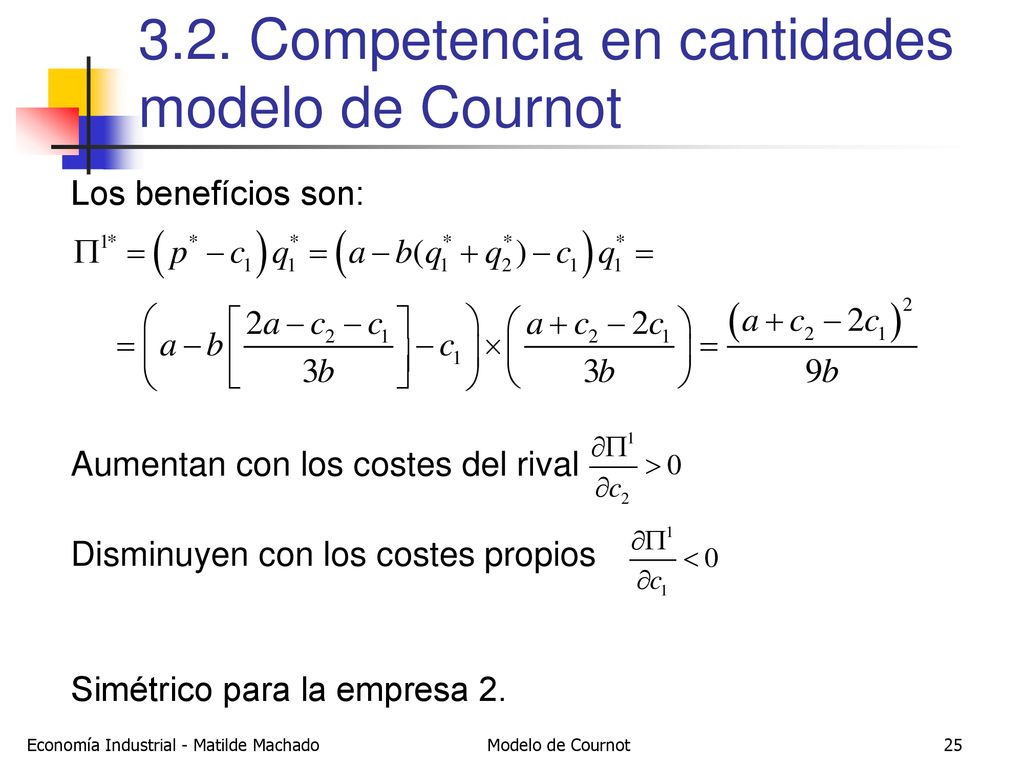 3.2. Competencia en cantidades modelo de Cournot

Los benefícios son:

$\Pi^{1*} = \left(p^* - c_1\right) q_1^* = \left(a - b(q_1^* + q_2^*) - c_1\right) q_1^* =$

$= \left(a - b\left[\frac{2a - c_2 - c_1}{3b}\right] - c_1\right) \times \left(\frac{a + c_2 - 2c_1}{3b}\right) = \frac{\left(a + c_2 - 2c_1\right)^2}{9b}$

Aumentan con los costes del rival $\frac{\partial \Pi^1}{\partial c_2} > 0$

Disminuyen con los costes propios $\frac{\partial \Pi^1}{\partial c_1} < 0$

Simétrico para la empresa 2.

Economía Industrial - Matilde Machado

Modelo de Cournot

25